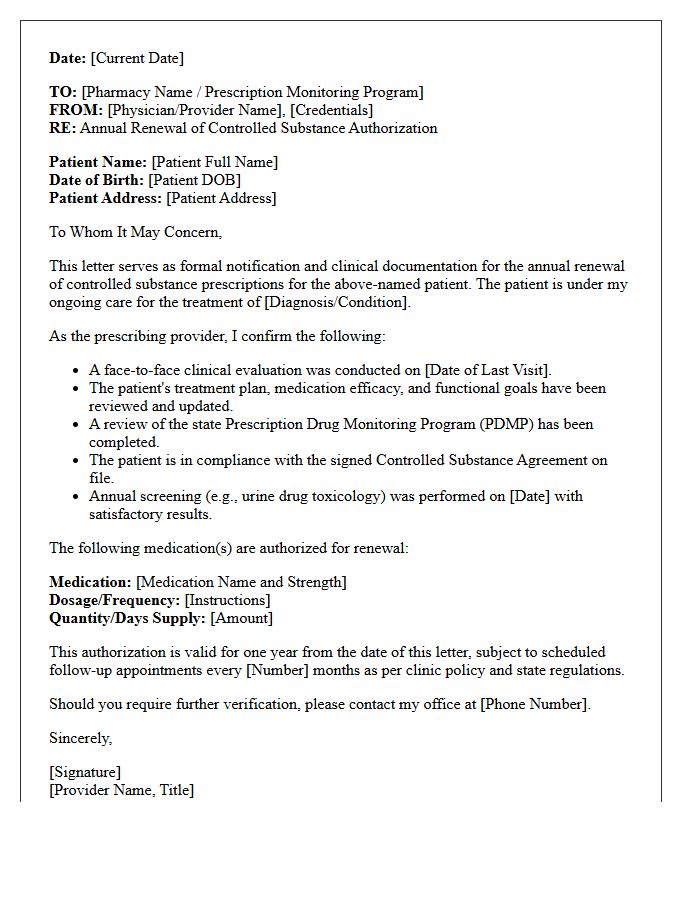 Date: [Current Date]

TO: [Pharmacy Name / Prescription Monitoring Program]
FROM: [Physician/Provider Name], [Credentials]
RE: Annual Renewal of Controlled Substance Authorization

Patient Name: [Patient Full Name]
Date of Birth: [Patient DOB]
Patient Address: [Patient Address]

To Whom It May Concern,

This letter serves as formal notification and clinical documentation for the annual renewal of controlled substance prescriptions for the above-named patient. The patient is under my ongoing care for the treatment of [Diagnosis/Condition].

As the prescribing provider, I confirm the following:

• A face-to-face clinical evaluation was conducted on [Date of Last Visit].
• The patient's treatment plan, medication efficacy, and functional goals have been reviewed and updated.
• A review of the state Prescription Drug Monitoring Program (PDMP) has been completed.
• The patient is in compliance with the signed Controlled Substance Agreement on file.
• Annual screening (e.g., urine drug toxicology) was performed on [Date] with satisfactory results.

The following medication(s) are authorized for renewal:

Medication: [Medication Name and Strength]
Dosage/Frequency: [Instructions]
Quantity/Days Supply: [Amount]

This authorization is valid for one year from the date of this letter, subject to scheduled follow-up appointments every [Number] months as per clinic policy and state regulations.

Should you require further verification, please contact my office at [Phone Number].

Sincerely,

[Signature]
[Provider Name, Title]